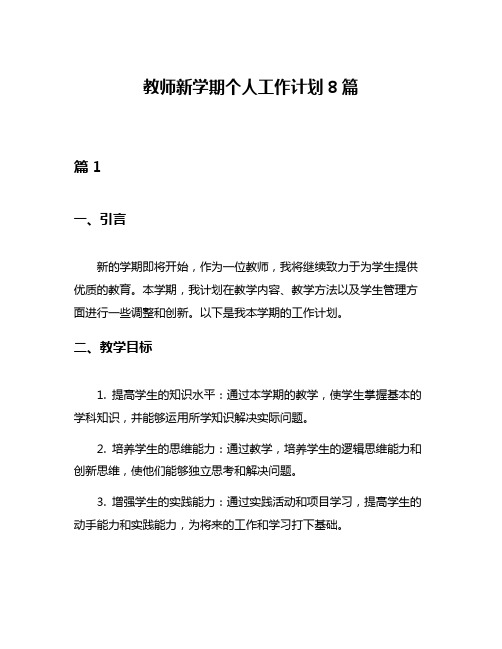 教师新学期个人工作计划 8 篇

篇 1

一、引言

新的学期即将开始，作为一位教师，我将继续致力于为学生提供优质的教育。本学期，我计划在教学内容、教学方法以及学生管理方面进行一些调整和创新。以下是我本学期的工作计划。

二、教学目标

1. 提高学生的知识水平：通过本学期的教学，使学生掌握基本的学科知识，并能够运用所学知识解决实际问题。

2. 培养学生的思维能力：通过教学，培养学生的逻辑思维能力和创新思维，使他们能够独立思考和解决问题。

3. 增强学生的实践能力：通过实践活动和项目学习，提高学生的动手能力和实践能力，为将来的工作和学习打下基础。